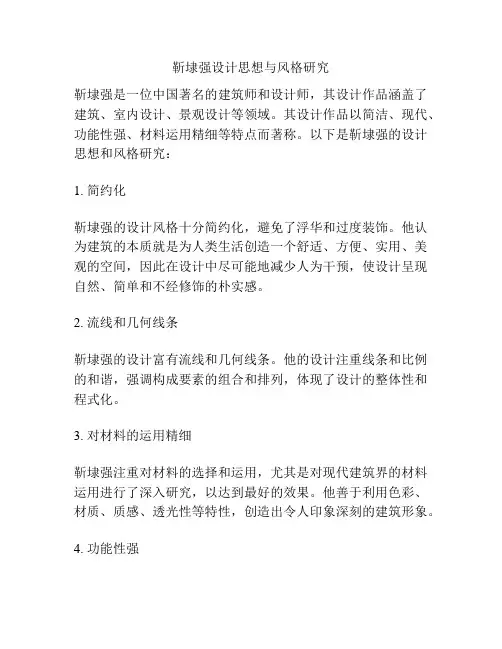 靳埭强设计思想与风格研究

靳埭强是一位中国著名的建筑师和设计师，其设计作品涵盖了建筑、室内设计、景观设计等领域。其设计作品以简洁、现代、功能性强、材料运用精细等特点而著称。以下是靳埭强的设计思想和风格研究：

1. 简约化

靳埭强的设计风格十分简约化，避免了浮华和过度装饰。他认为建筑的本质就是为人类生活创造一个舒适、方便、实用、美观的空间，因此在设计中尽可能地减少人为干预，使设计呈现自然、简单和不经修饰的朴实感。

2. 流线和几何线条

靳埭强的设计富有流线和几何线条。他的设计注重线条和比例的和谐，强调构成要素的组合和排列，体现了设计的整体性和程式化。

3. 对材料的运用精细

靳埭强注重对材料的选择和运用，尤其是对现代建筑界的材料运用进行了深入研究，以达到最好的效果。他善于利用色彩、材质、质感、透光性等特性，创造出令人印象深刻的建筑形象。

4. 功能性强